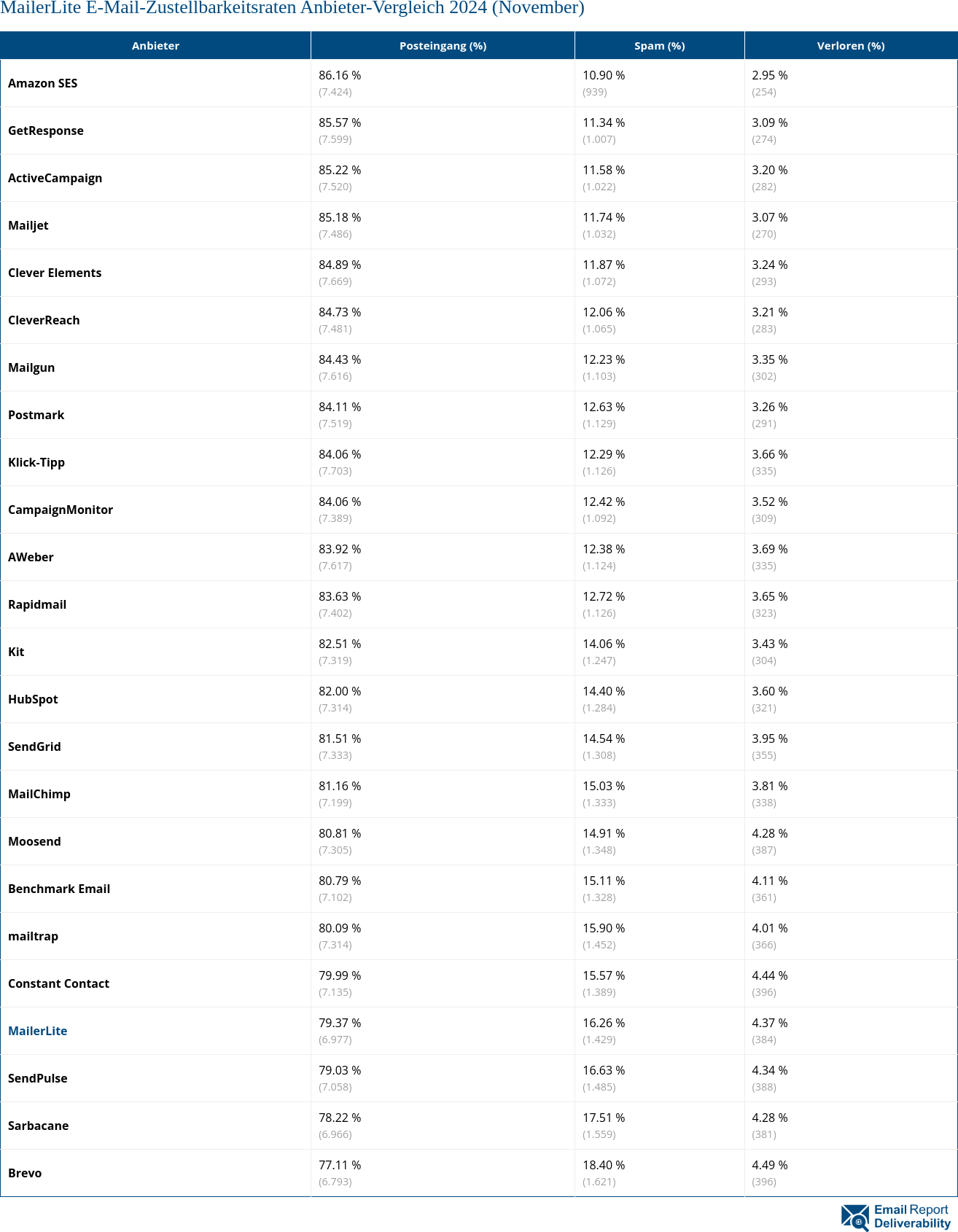 MailerLite E-Mail-Zustellbarkeitsraten Anbieter-Vergleich 2024 (November)

| Anbieter | Posteingang (%) | Spam (%) | Verloren (%) |
|---|---|---|---|
| Amazon SES | 86.16 % (7.424) | 10.90 % (939) | 2.95 % (254) |
| GetResponse | 85.57 % (7.599) | 11.34 % (1.007) | 3.09 % (274) |
| ActiveCampaign | 85.22 % (7.520) | 11.58 % (1.022) | 3.20 % (282) |
| Mailjet | 85.18 % (7.486) | 11.74 % (1.032) | 3.07 % (270) |
| Clever Elements | 84.89 % (7.669) | 11.87 % (1.072) | 3.24 % (293) |
| CleverReach | 84.73 % (7.481) | 12.06 % (1.065) | 3.21 % (283) |
| Mailgun | 84.43 % (7.616) | 12.23 % (1.103) | 3.35 % (302) |
| Postmark | 84.11 % (7.519) | 12.63 % (1.129) | 3.26 % (291) |
| Klick-Tipp | 84.06 % (7.703) | 12.29 % (1.126) | 3.66 % (335) |
| CampaignMonitor | 84.06 % (7.389) | 12.42 % (1.092) | 3.52 % (309) |
| AWeber | 83.92 % (7.617) | 12.38 % (1.124) | 3.69 % (335) |
| Rapidmail | 83.63 % (7.402) | 12.72 % (1.126) | 3.65 % (323) |
| Kit | 82.51 % (7.319) | 14.06 % (1.247) | 3.43 % (304) |
| HubSpot | 82.00 % (7.314) | 14.40 % (1.284) | 3.60 % (321) |
| SendGrid | 81.51 % (7.333) | 14.54 % (1.308) | 3.95 % (355) |
| MailChimp | 81.16 % (7.199) | 15.03 % (1.333) | 3.81 % (338) |
| Moosend | 80.81 % (7.305) | 14.91 % (1.348) | 4.28 % (387) |
| Benchmark Email | 80.79 % (7.102) | 15.11 % (1.328) | 4.11 % (361) |
| mailtrap | 80.09 % (7.314) | 15.90 % (1.452) | 4.01 % (366) |
| Constant Contact | 79.99 % (7.135) | 15.57 % (1.389) | 4.44 % (396) |
| MailerLite | 79.37 % (6.977) | 16.26 % (1.429) | 4.37 % (384) |
| SendPulse | 79.03 % (7.058) | 16.63 % (1.485) | 4.34 % (388) |
| Sarbacane | 78.22 % (6.966) | 17.51 % (1.559) | 4.28 % (381) |
| Brevo | 77.11 % (6.793) | 18.40 % (1.621) | 4.49 % (396) |

Email Report Deliverability